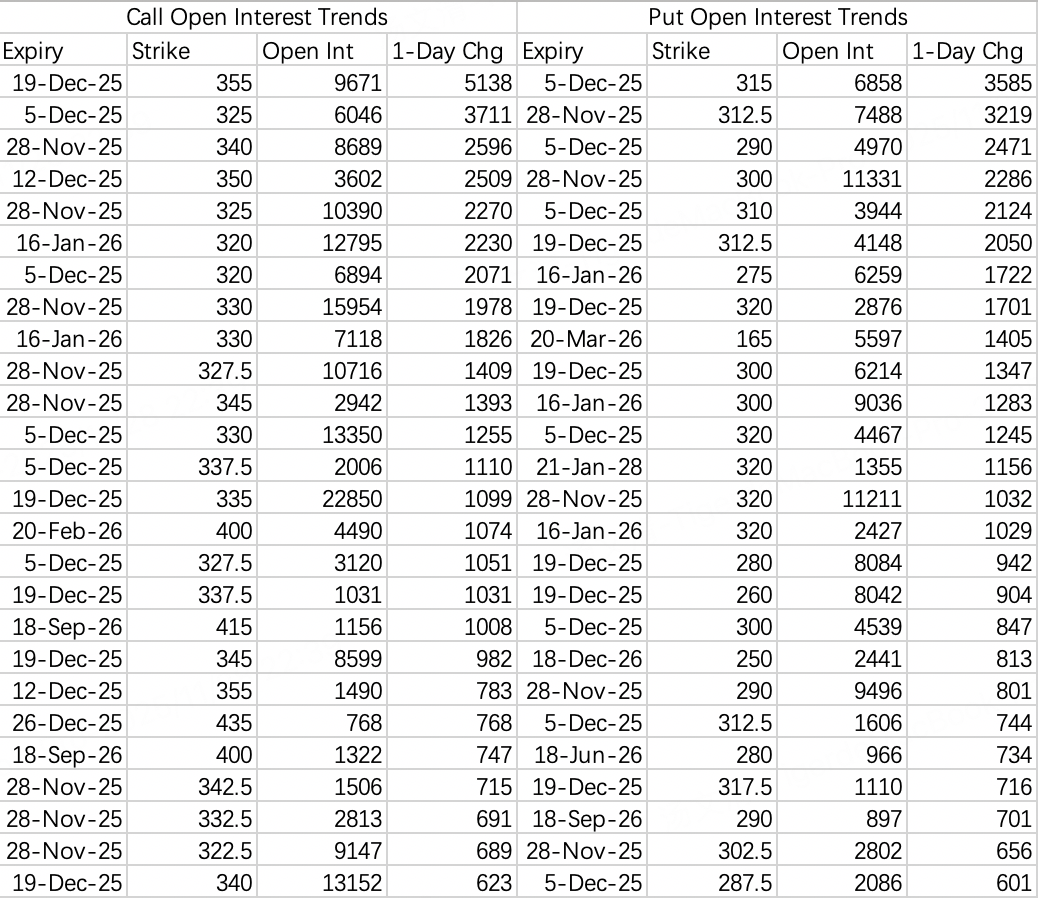 | Call Open Interest Trends | | | | Put Open Interest Trends | | | |
|---|---|---|---|---|---|---|---|
| Expiry | Strike | Open Int | 1-Day Chg | Expiry | Strike | Open Int | 1-Day Chg |
| 19-Dec-25 | 355 | 9671 | 5138 | 5-Dec-25 | 315 | 6858 | 3585 |
| 5-Dec-25 | 325 | 6046 | 3711 | 28-Nov-25 | 312.5 | 7488 | 3219 |
| 28-Nov-25 | 340 | 8689 | 2596 | 5-Dec-25 | 290 | 4970 | 2471 |
| 12-Dec-25 | 350 | 3602 | 2509 | 28-Nov-25 | 300 | 11331 | 2286 |
| 28-Nov-25 | 325 | 10390 | 2270 | 5-Dec-25 | 310 | 3944 | 2124 |
| 16-Jan-26 | 320 | 12795 | 2230 | 19-Dec-25 | 312.5 | 4148 | 2050 |
| 5-Dec-25 | 320 | 6894 | 2071 | 16-Jan-26 | 275 | 6259 | 1722 |
| 28-Nov-25 | 330 | 15954 | 1978 | 19-Dec-25 | 320 | 2876 | 1701 |
| 16-Jan-26 | 330 | 7118 | 1826 | 20-Mar-26 | 165 | 5597 | 1405 |
| 28-Nov-25 | 327.5 | 10716 | 1409 | 19-Dec-25 | 300 | 6214 | 1347 |
| 28-Nov-25 | 345 | 2942 | 1393 | 16-Jan-26 | 300 | 9036 | 1283 |
| 5-Dec-25 | 330 | 13350 | 1255 | 5-Dec-25 | 320 | 4467 | 1245 |
| 5-Dec-25 | 337.5 | 2006 | 1110 | 21-Jan-28 | 320 | 1355 | 1156 |
| 19-Dec-25 | 335 | 22850 | 1099 | 28-Nov-25 | 320 | 11211 | 1032 |
| 20-Feb-26 | 400 | 4490 | 1074 | 16-Jan-26 | 320 | 2427 | 1029 |
| 5-Dec-25 | 327.5 | 3120 | 1051 | 19-Dec-25 | 280 | 8084 | 942 |
| 19-Dec-25 | 337.5 | 1031 | 1031 | 19-Dec-25 | 260 | 8042 | 904 |
| 18-Sep-26 | 415 | 1156 | 1008 | 5-Dec-25 | 300 | 4539 | 847 |
| 19-Dec-25 | 345 | 8599 | 982 | 18-Dec-26 | 250 | 2441 | 813 |
| 12-Dec-25 | 355 | 1490 | 783 | 28-Nov-25 | 290 | 9496 | 801 |
| 26-Dec-25 | 435 | 768 | 768 | 5-Dec-25 | 312.5 | 1606 | 744 |
| 18-Sep-26 | 400 | 1322 | 747 | 18-Jun-26 | 280 | 966 | 734 |
| 28-Nov-25 | 342.5 | 1506 | 715 | 19-Dec-25 | 317.5 | 1110 | 716 |
| 28-Nov-25 | 332.5 | 2813 | 691 | 18-Sep-26 | 290 | 897 | 701 |
| 28-Nov-25 | 322.5 | 9147 | 689 | 28-Nov-25 | 302.5 | 2802 | 656 |
| 19-Dec-25 | 340 | 13152 | 623 | 5-Dec-25 | 287.5 | 2086 | 601 |